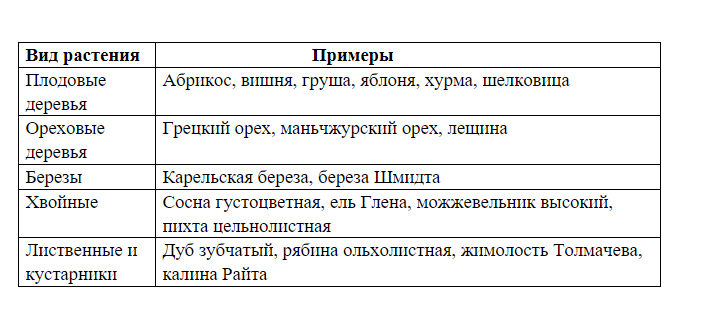 | Вид растения | Примеры |
|---|---|
| Плодовые деревья | Абрикос, вишня, груша, яблоня, хурма, шелковица |
| Ореховые деревья | Грецкий орех, маньчжурский орех, лещина |
| Березы | Карельская береза, береза Шмидта |
| Хвойные | Сосна густоцветная, ель Глена, можжевельник высокий, пихта цельнолистная |
| Лиственные и кустарники | Дуб зубчатый, рябина ольхолистная, жимолость Толмачева, калина Райта |